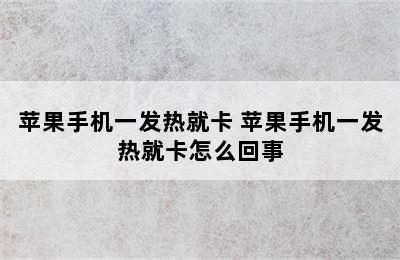 苹果手机一发热就卡 苹果手机一发热就卡怎么回事